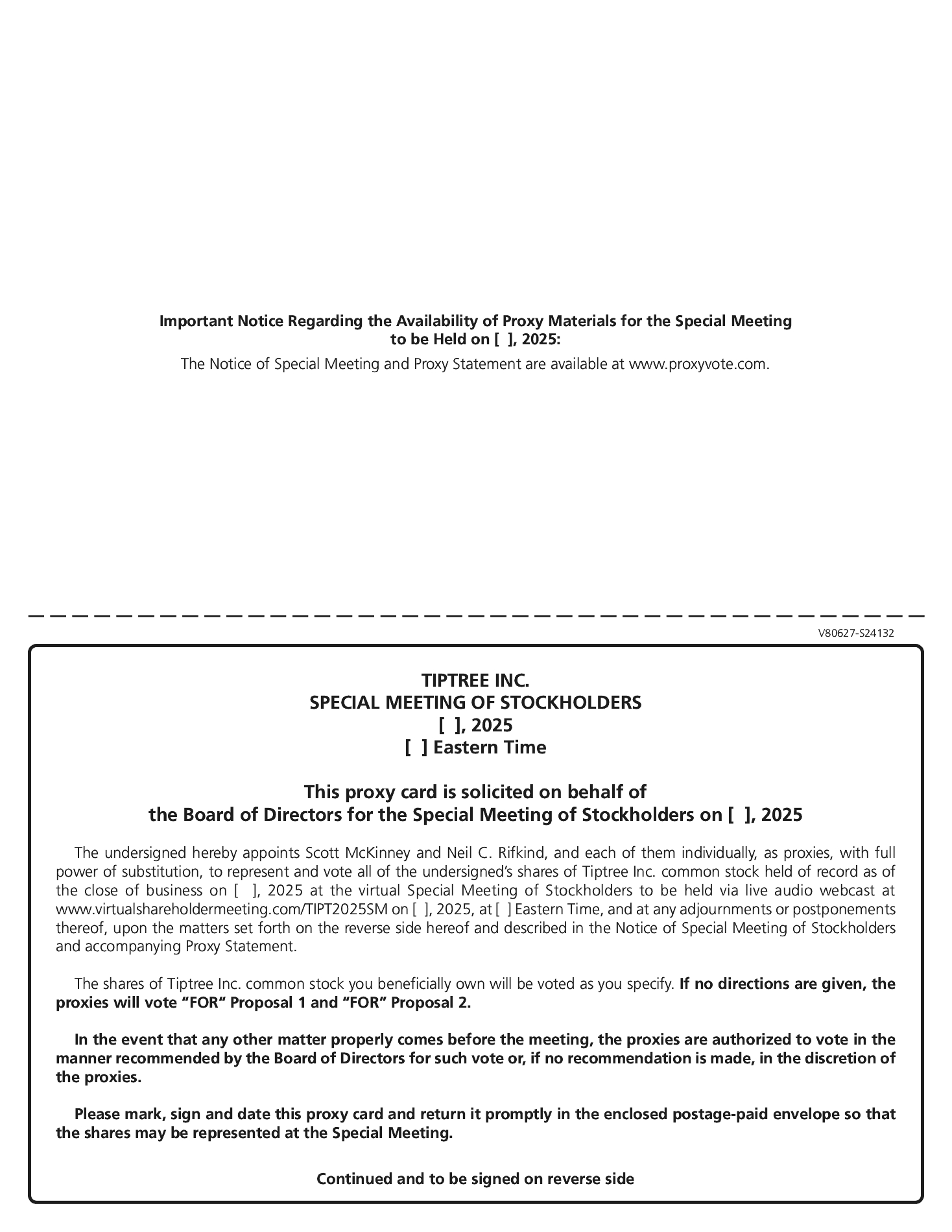 Important Notice Regarding the Availability of Proxy Materials for the Special Meeting to be Held on [ ], 2025:

The Notice of Special Meeting and Proxy Statement are available at www.proxyvote.com.

V80627-S24132

TIPTREE INC.
SPECIAL MEETING OF STOCKHOLDERS
[ ], 2025
[ ] Eastern Time

This proxy card is solicited on behalf of the Board of Directors for the Special Meeting of Stockholders on [ ], 2025

The undersigned hereby appoints Scott McKinney and Neil C. Rifkind, and each of them individually, as proxies, with full power of substitution, to represent and vote all of the undersigned's shares of Tiptree Inc. common stock held of record as of the close of business on [ ], 2025 at the virtual Special Meeting of Stockholders to be held via live audio webcast at www.virtualshareholdermeeting.com/TIPT2025SM on [ ], 2025, at [ ] Eastern Time, and at any adjournments or postponements thereof, upon the matters set forth on the reverse side hereof and described in the Notice of Special Meeting of Stockholders and accompanying Proxy Statement.

The shares of Tiptree Inc. common stock you beneficially own will be voted as you specify. If no directions are given, the proxies will vote "FOR" Proposal 1 and "FOR" Proposal 2.

In the event that any other matter properly comes before the meeting, the proxies are authorized to vote in the manner recommended by the Board of Directors for such vote or, if no recommendation is made, in the discretion of the proxies.

Please mark, sign and date this proxy card and return it promptly in the enclosed postage-paid envelope so that the shares may be represented at the Special Meeting.

Continued and to be signed on reverse side